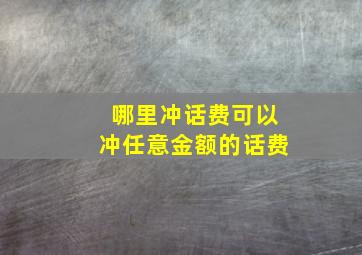 哪里冲话费可以
冲任意金额的话费